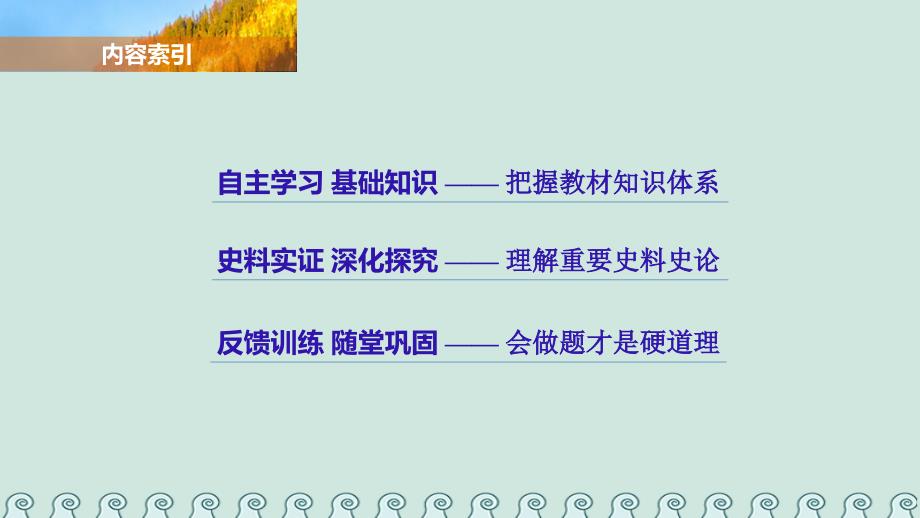 内容索引

自主学习 基础知识 —— 把握教材知识体系

史料实证 深化探究 —— 理解重要史料史论

反馈训练 随堂巩固 —— 会做题才是硬道理